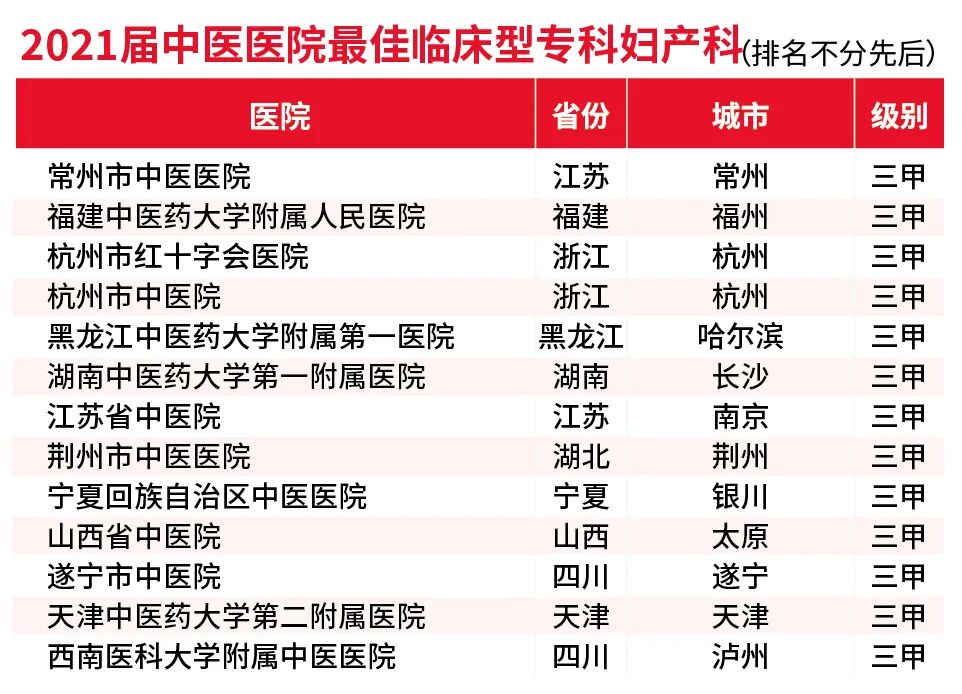 2021届中医医院最佳临床型专科妇产科(排名不分先后)

| 医院 | 省份 | 城市 | 级别 |
|---|---|---|---|
| 常州市中医医院 | 江苏 | 常州 | 三甲 |
| 福建中医药大学附属人民医院 | 福建 | 福州 | 三甲 |
| 杭州市红十字会医院 | 浙江 | 杭州 | 三甲 |
| 杭州市中医院 | 浙江 | 杭州 | 三甲 |
| 黑龙江中医药大学附属第一医院 | 黑龙江 | 哈尔滨 | 三甲 |
| 湖南中医药大学第一附属医院 | 湖南 | 长沙 | 三甲 |
| 江苏省中医院 | 江苏 | 南京 | 三甲 |
| 荆州市中医医院 | 湖北 | 荆州 | 三甲 |
| 宁夏回族自治区中医医院 | 宁夏 | 银川 | 三甲 |
| 山西省中医院 | 山西 | 太原 | 三甲 |
| 遂宁市中医院 | 四川 | 遂宁 | 三甲 |
| 天津中医药大学第二附属医院 | 天津 | 天津 | 三甲 |
| 西南医科大学附属中医医院 | 四川 | 泸州 | 三甲 |